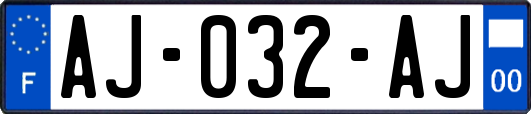 F
AJ-032-AJ
00